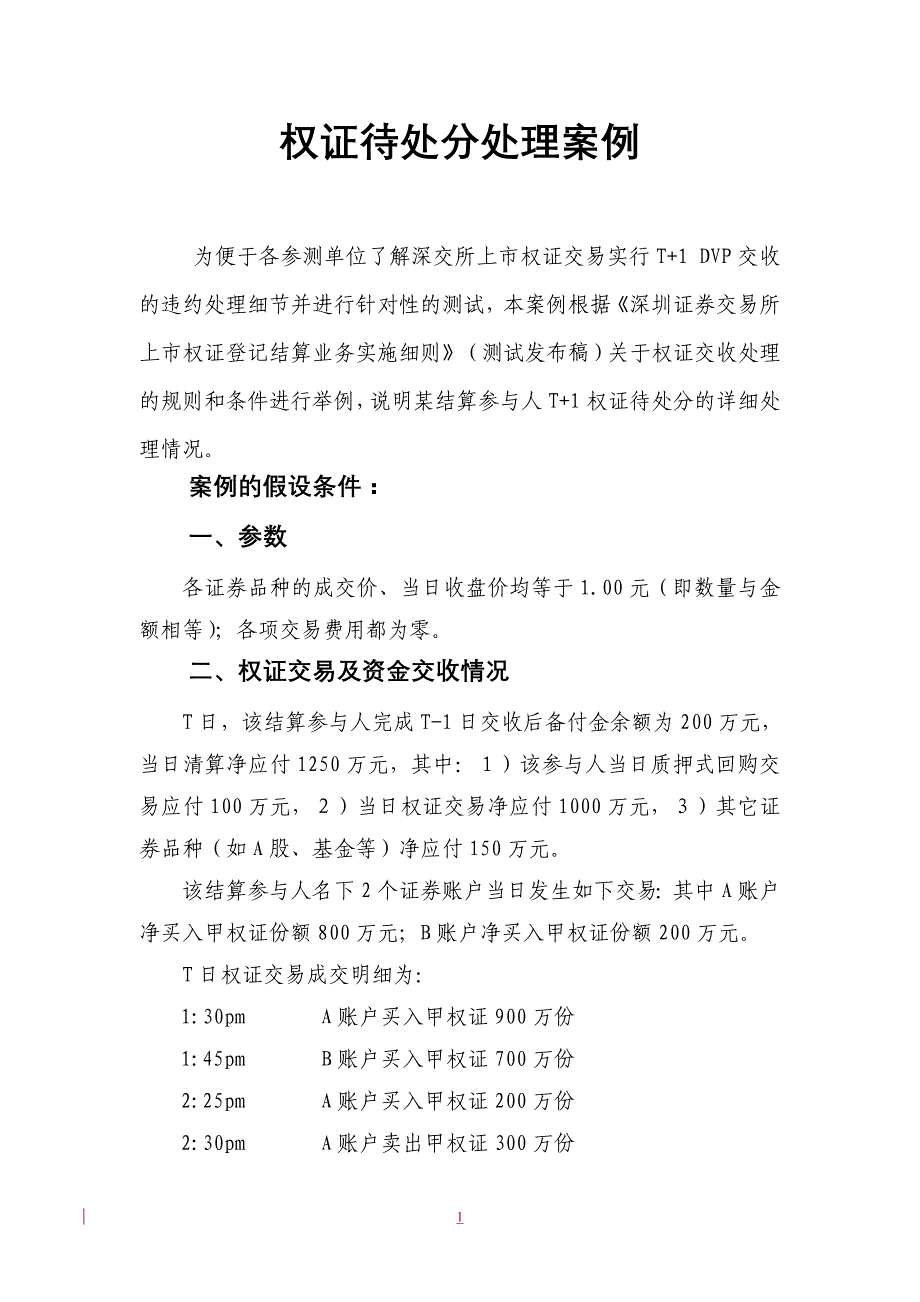 权证待处分处理案例

为便于各参测单位了解深交所上市权证交易实行 T+1 DVP 交收的违约处理细节并进行针对性的测试，本案例根据《深圳证券交易所上市权证登记结算业务实施细则》（测试发布稿）关于权证交收处理的规则和条件进行举例，说明某结算参与人 T+1 权证待处分的详细处理情况。

案例的假设条件：

一、参数

各证券品种的成交价、当日收盘价均等于 1.00 元（即数量与金额相等）；各项交易费用都为零。

二、权证交易及资金交收情况

T 日，该结算参与人完成 T-1 日交收后备付金余额为 200 万元，当日清算净应付 1250 万元，其中：1）该参与人当日质押式回购交易应付 100 万元，2）当日权证交易净应付 1000 万元，3）其它证券品种（如 A 股、基金等）净应付 150 万元。

该结算参与人名下 2 个证券账户当日发生如下交易：其中 A 账户净买入甲权证份额 800 万元；B 账户净买入甲权证份额 200 万元。

T 日权证交易成交明细为：

1:30pm　　A 账户买入甲权证 900 万份

1:45pm　　B 账户买入甲权证 700 万份

2:25pm　　A 账户买入甲权证 200 万份

2:30pm　　A 账户卖出甲权证 300 万份

1